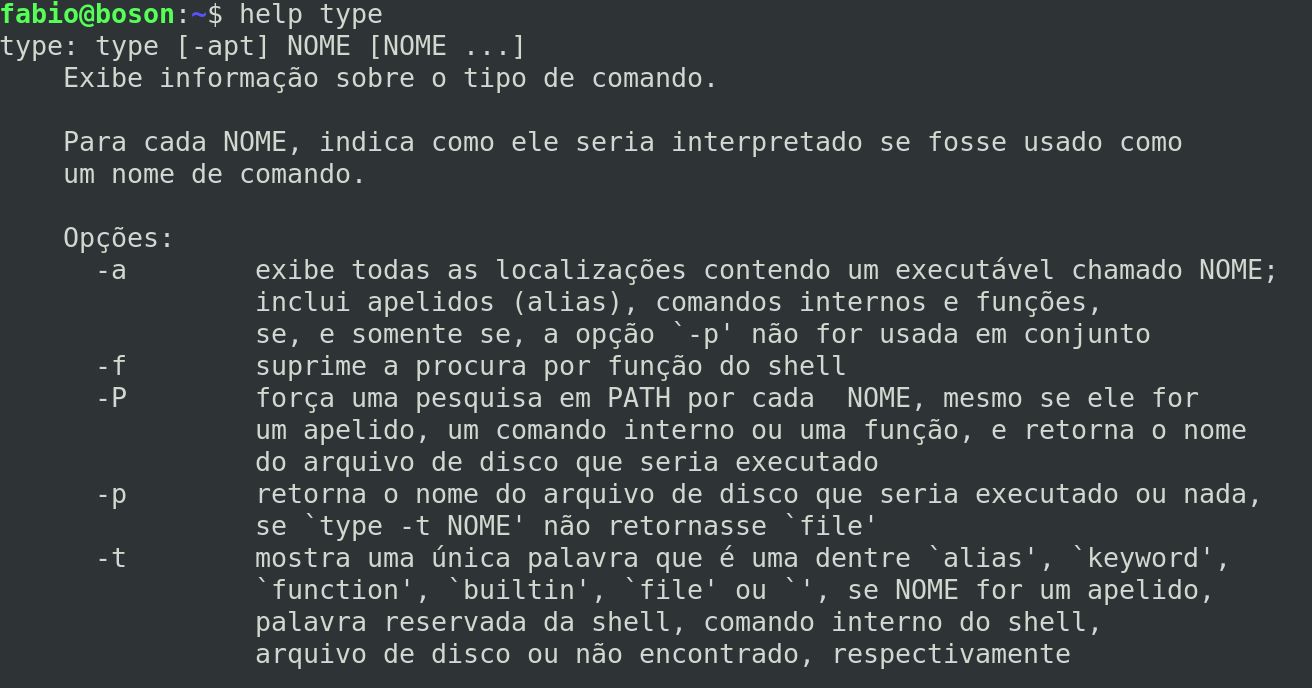 fabio@boson:~$ help type
type: type [-apt] NOME [NOME ...]
Exibe informação sobre o tipo de comando.

Para cada NOME, indica como ele seria interpretado se fosse usado como um nome de comando.

Opções:
-a exibe todas as localizações contendo um executável chamado NOME; inclui apelidos (alias), comandos internos e funções, se, e somente se, a opção `-p' não for usada em conjunto
-f suprime a procura por função do shell
-P força uma pesquisa em PATH por cada NOME, mesmo se ele for um apelido, um comando interno ou uma função, e retorna o nome do arquivo de disco que seria executado
-p retorna o nome do arquivo de disco que seria executado ou nada, se `type -t NOME' não retornasse `file'
-t mostra uma única palavra que é uma dentre `alias', `keyword', `function', `builtin', `file' ou `', se NOME for um apelido, palavra reservada da shell, comando interno do shell, arquivo de disco ou não encontrado, respectivamente